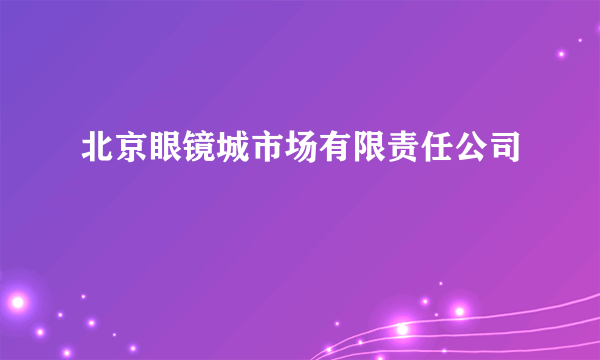 北京眼镜城市场有限责任公司